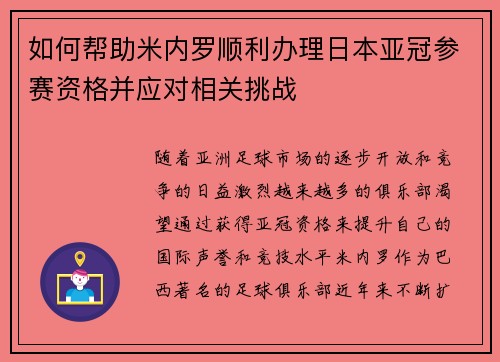 如何帮助米内罗顺利办理日本亚冠参赛资格并应对相关挑战

随着亚洲足球市场的逐步开放和竞争的日益激烈越来越多的俱乐部渴望通过获得亚冠资格来提升自己的国际声誉和竞技水平米内罗作为巴西著名的足球俱乐部近年来不断扩